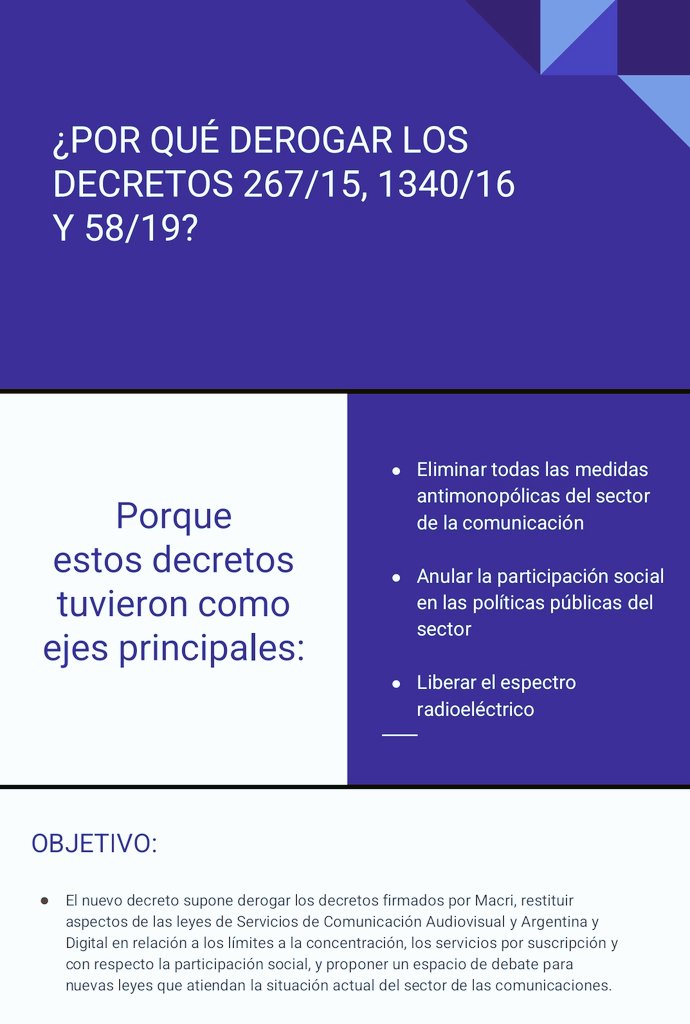 ¿POR QUÉ DEROGAR LOS DECRETOS 267/15, 1340/16 Y 58/19?

Porque estos decretos tuvieron como ejes principales:

• Eliminar todas las medidas antimonopólicas del sector de la comunicación
• Anular la participación social en las políticas públicas del sector
• Liberar el espectro radioeléctrico

OBJETIVO:

• El nuevo decreto supone derogar los decretos firmados por Macri, restituir aspectos de las leyes de Servicios de Comunicación Audiovisual y Argentina y Digital en relación a los límites a la concentración, los servicios por suscripción y con respecto la participación social, y proponer un espacio de debate para nuevas leyes que atiendan la situación actual del sector de las comunicaciones.